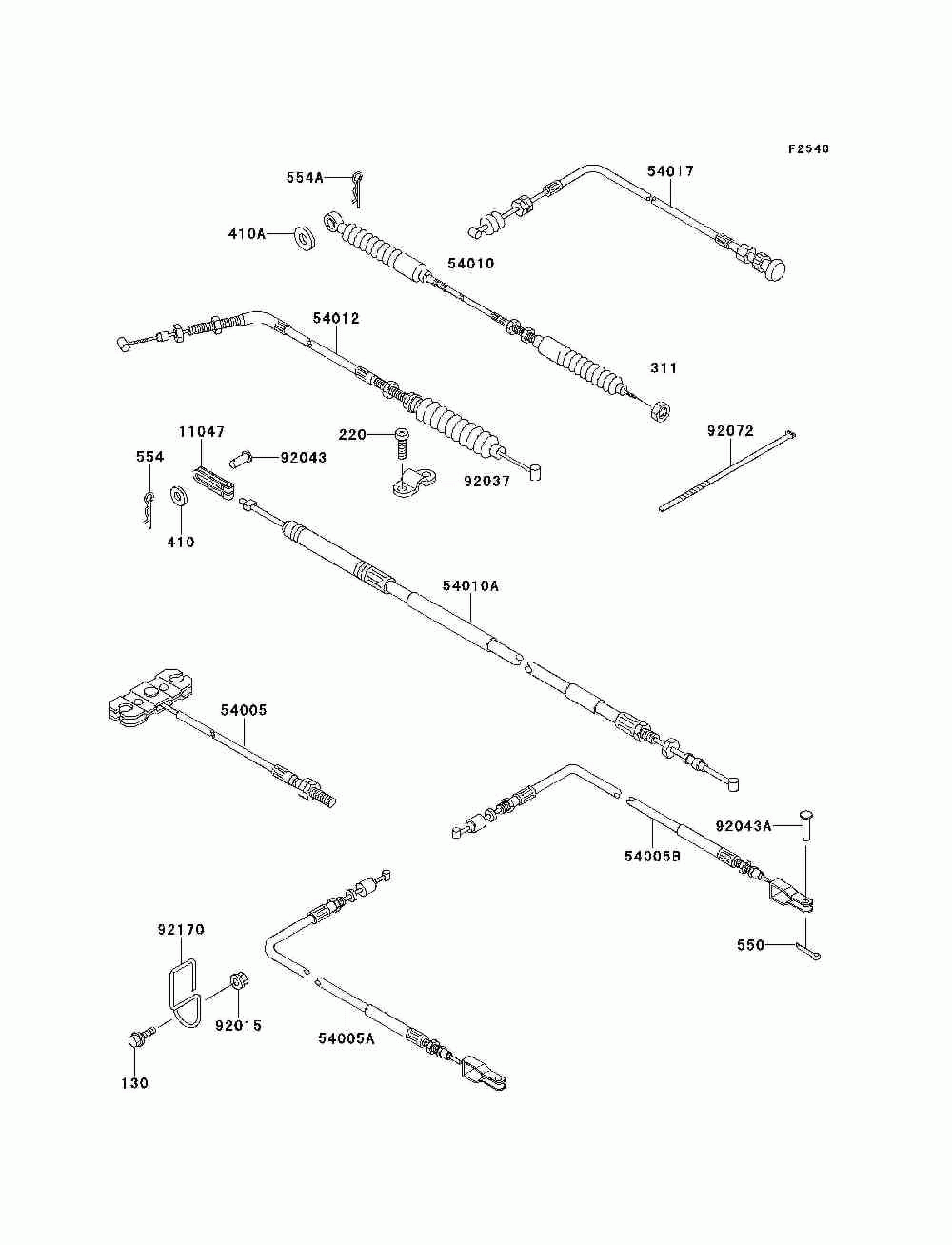 F2540

554A
54017
410A
54010
54012
311
11047
220
92072
554
92043
92037
410
54010A
54005
92043A
54005B
550
92170
92015
54005A
130